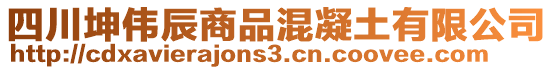 四川坤伟辰商品混凝土有限公司
http://cdxavierajons3.cn.coovee.com